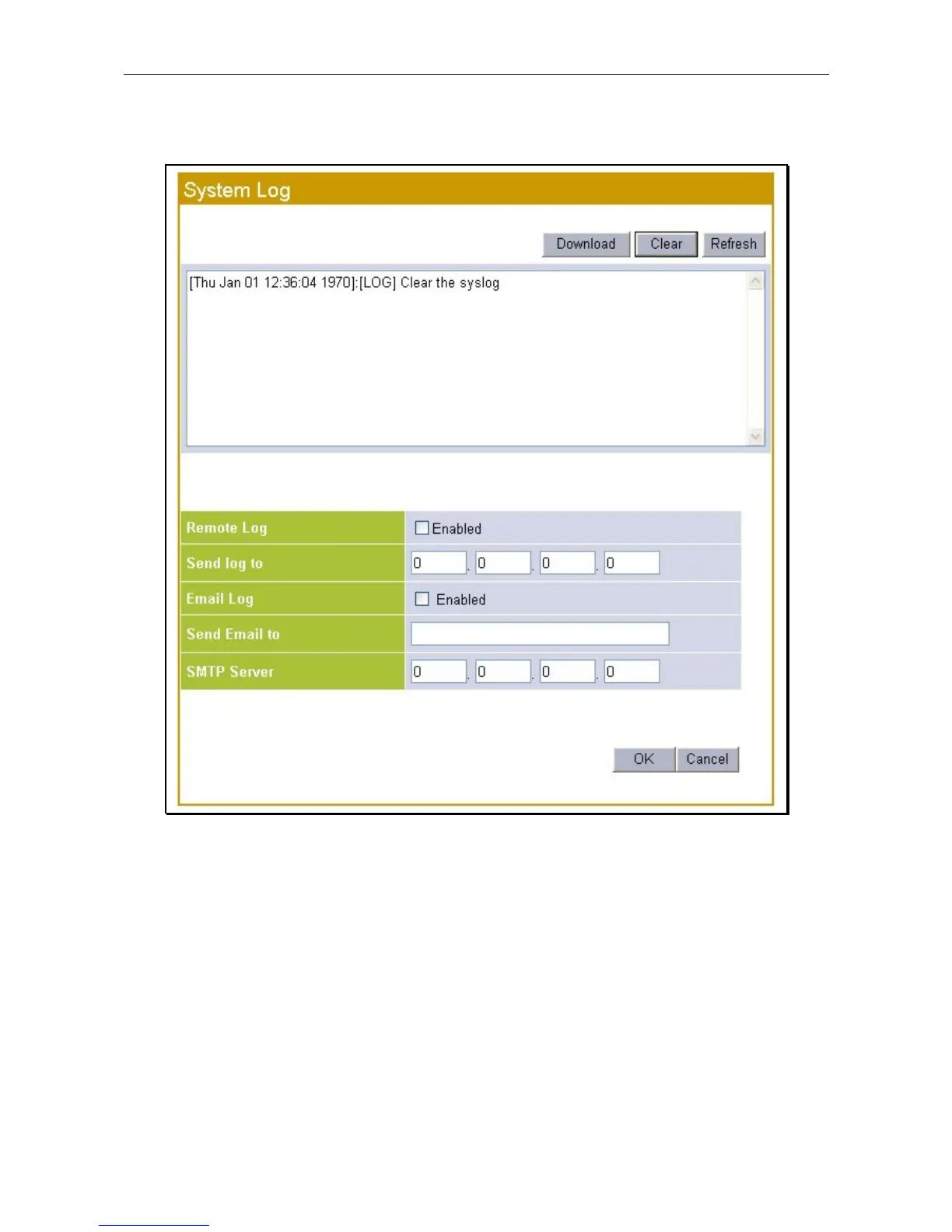 System Log

Download Clear Refresh

[Thu Jan 01 12:36:04 1970]:[LOG] Clear the syslog

Remote Log
☐ Enabled

Send log to
0 . 0 . 0 . 0

Email Log
☐ Enabled

Send Email to

SMTP Server
0 . 0 . 0 . 0

OK Cancel